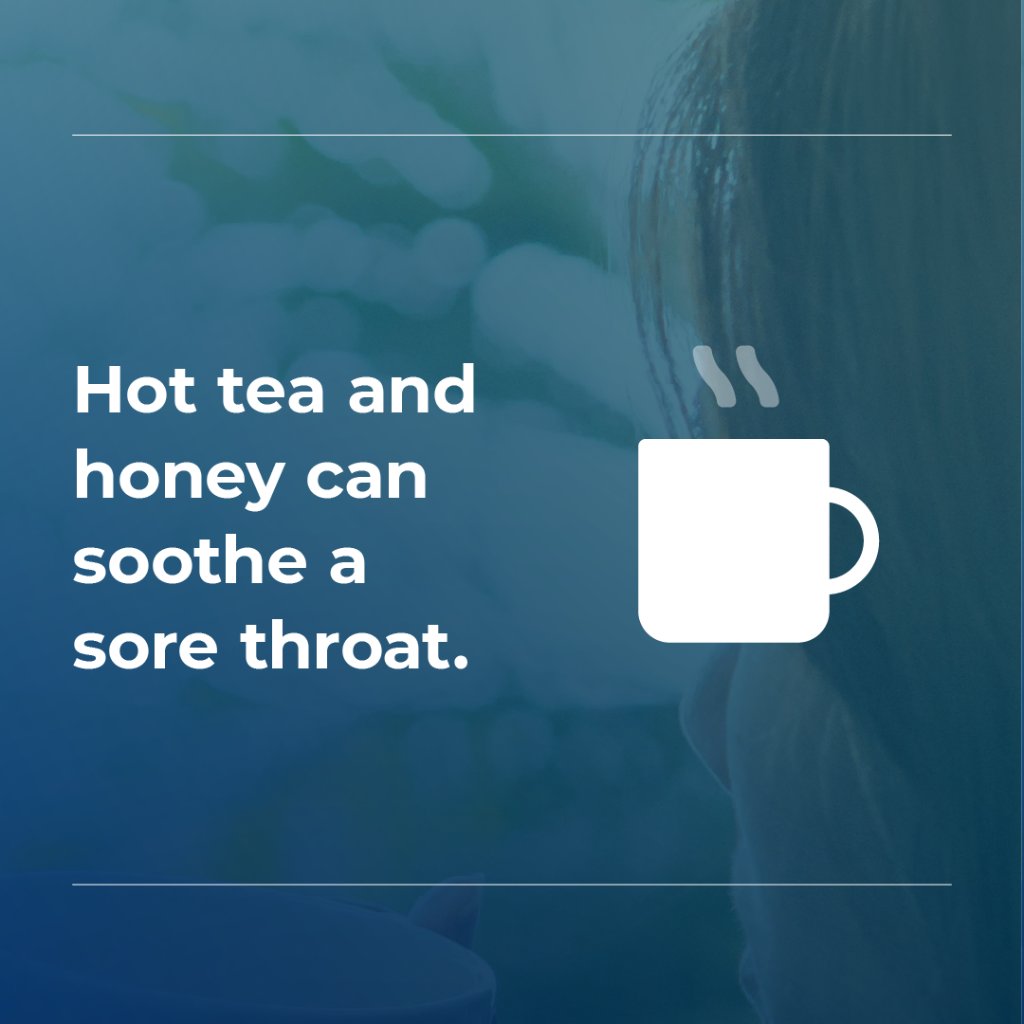 Hot tea and honey can soothe a sore throat.